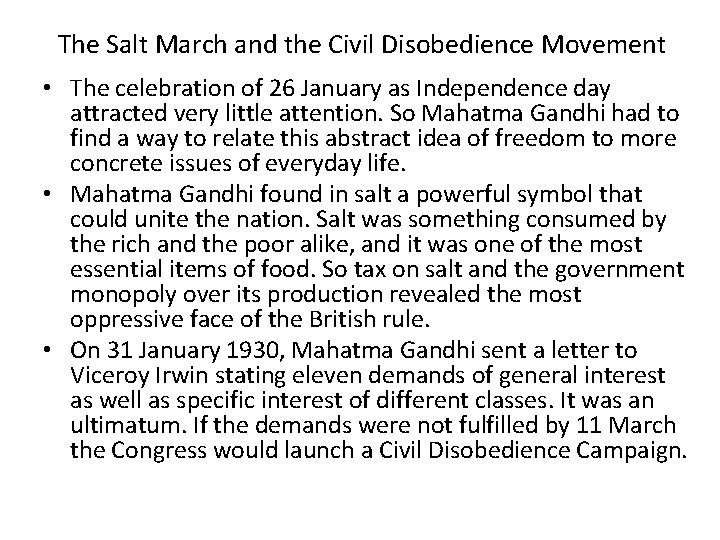 The Salt March and the Civil Disobedience Movement

• The celebration of 26 January as Independence day attracted very little attention. So Mahatma Gandhi had to find a way to relate this abstract idea of freedom to more concrete issues of everyday life.
• Mahatma Gandhi found in salt a powerful symbol that could unite the nation. Salt was something consumed by the rich and the poor alike, and it was one of the most essential items of food. So tax on salt and the government monopoly over its production revealed the most oppressive face of the British rule.
• On 31 January 1930, Mahatma Gandhi sent a letter to Viceroy Irwin stating eleven demands of general interest as well as specific interest of different classes. It was an ultimatum. If the demands were not fulfilled by 11 March the Congress would launch a Civil Disobedience Campaign.